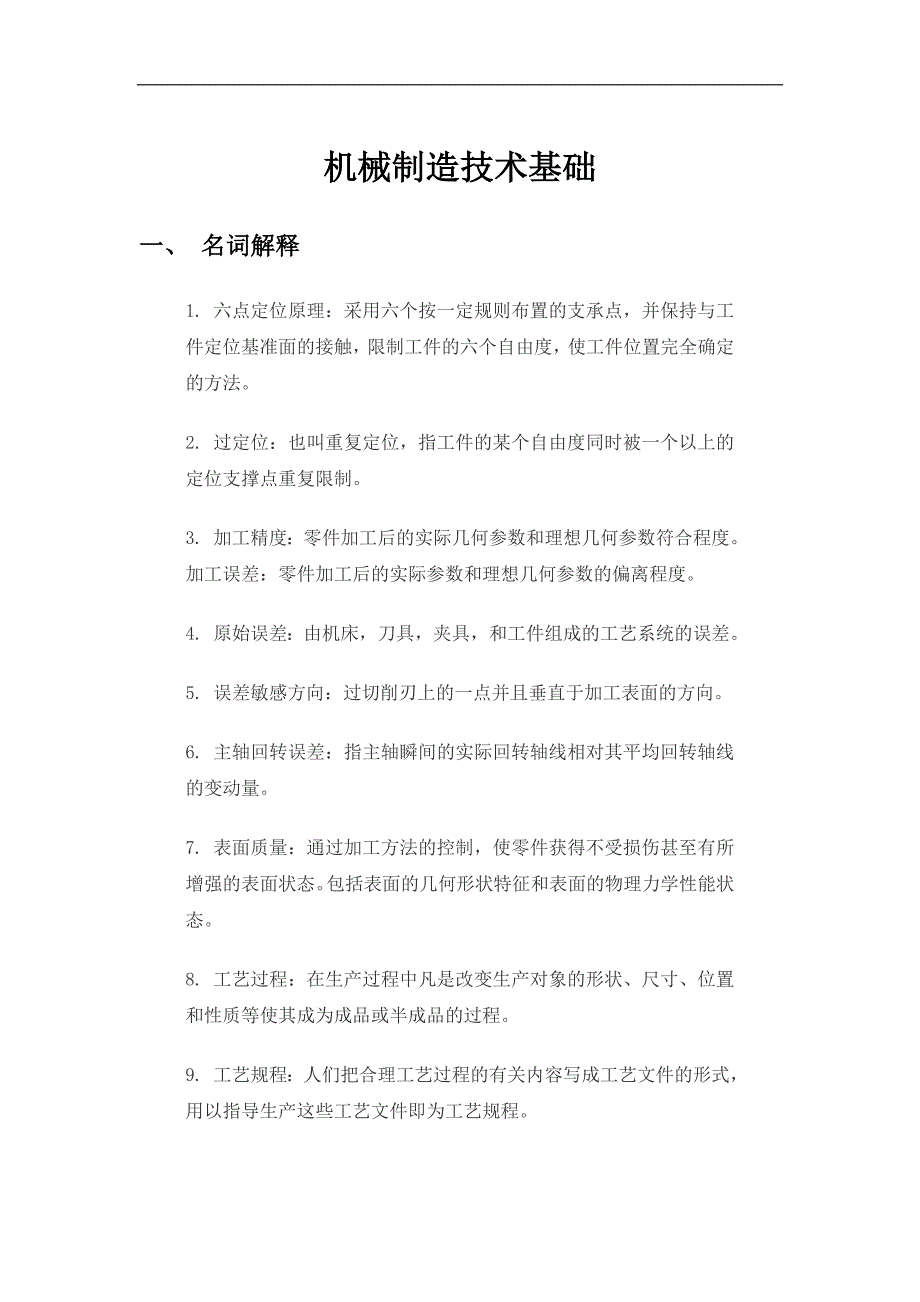 机械制造技术基础

一、 名词解释

1. 六点定位原理：采用六个按一定规则布置的支承点，并保持与工件定位基准面的接触，限制工件的六个自由度，使工件位置完全确定的方法。

2. 过定位：也叫重复定位，指工件的某个自由度同时被一个以上的定位支撑点重复限制。

3. 加工精度：零件加工后的实际几何参数和理想几何参数符合程度。加工误差：零件加工后的实际参数和理想几何参数的偏离程度。

4. 原始误差：由机床，刀具，夹具，和工件组成的工艺系统的误差。

5. 误差敏感方向：过切削刃上的一点并且垂直于加工表面的方向。

6. 主轴回转误差：指主轴瞬间的实际回转轴线相对其平均回转轴线的变动量。

7. 表面质量：通过加工方法的控制，使零件获得不受损伤甚至有所增强的表面状态。包括表面的几何形状特征和表面的物理力学性能状态。

8. 工艺过程：在生产过程中凡是改变生产对象的形状、尺寸、位置和性质等使其成为成品或半成品的过程。

9. 工艺规程：人们把合理工艺过程的有关内容写成工艺文件的形式，用以指导生产这些工艺文件即为工艺规程。